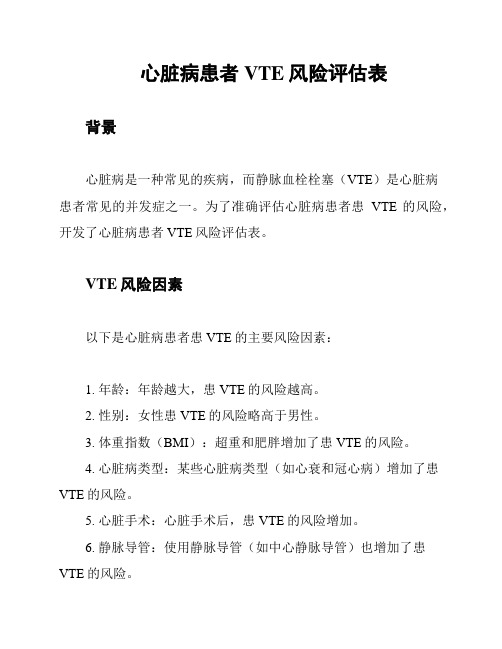 心脏病患者 VTE 风险评估表

背景

心脏病是一种常见的疾病，而静脉血栓栓塞（VTE）是心脏病患者常见的并发症之一。为了准确评估心脏病患者患 VTE 的风险，开发了心脏病患者 VTE 风险评估表。

VTE 风险因素

以下是心脏病患者患 VTE 的主要风险因素：

1. 年龄：年龄越大，患 VTE 的风险越高。

2. 性别：女性患 VTE 的风险略高于男性。

3. 体重指数（BMI）：超重和肥胖增加了患 VTE 的风险。

4. 心脏病类型：某些心脏病类型（如心衰和冠心病）增加了患 VTE 的风险。

5. 心脏手术：心脏手术后，患 VTE 的风险增加。

6. 静脉导管：使用静脉导管（如中心静脉导管）也增加了患 VTE 的风险。